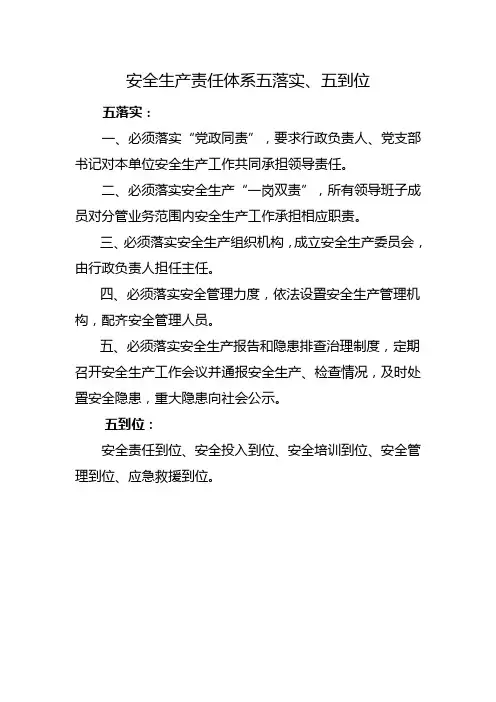 安全生产责任体系五落实、五到位

五落实：

一、必须落实“党政同责”，要求行政负责人、党支部书记对本单位安全生产工作共同承担领导责任。

二、必须落实安全生产“一岗双责”，所有领导班子成员对分管业务范围内安全生产工作承担相应职责。

三、必须落实安全生产组织机构，成立安全生产委员会，由行政负责人担任主任。

四、必须落实安全管理力度，依法设置安全生产管理机构，配齐安全管理人员。

五、必须落实安全生产报告和隐患排查治理制度，定期召开安全生产工作会议并通报安全生产、检查情况，及时处置安全隐患，重大隐患向社会公示。

五到位：

安全责任到位、安全投入到位、安全培训到位、安全管理到位、应急救援到位。